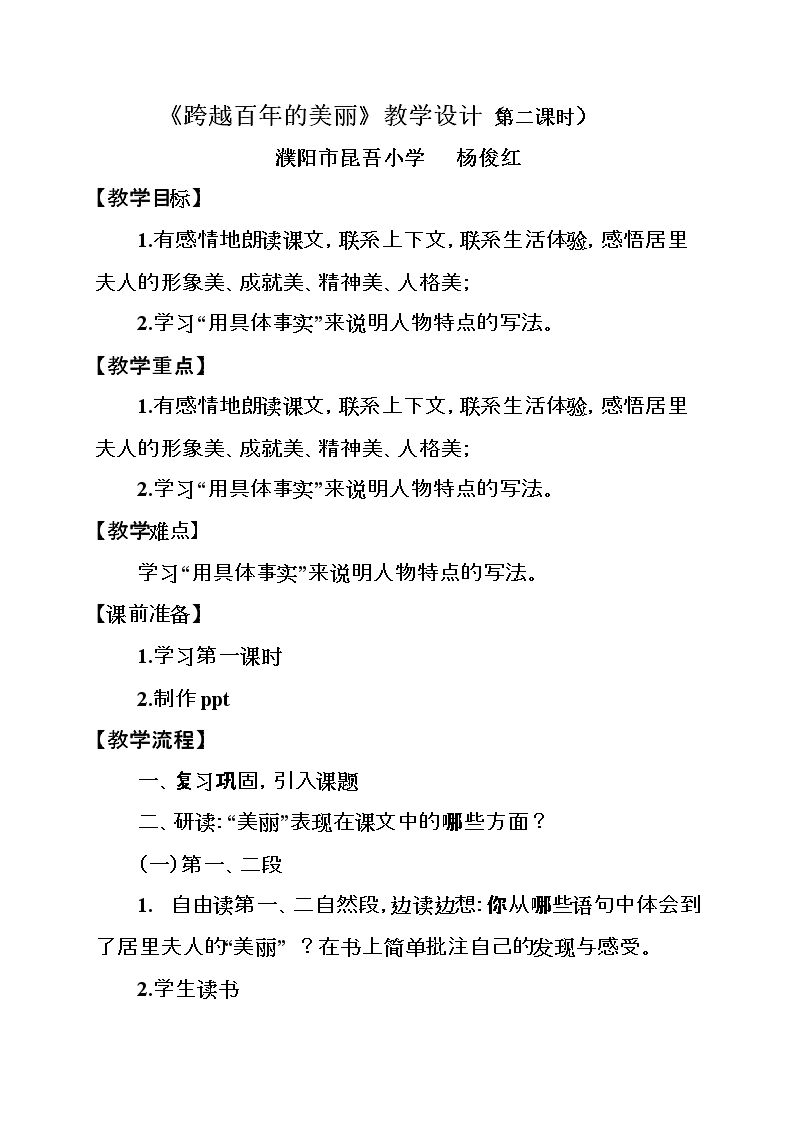 《跨越百年的美丽》教学设计 第二课时）

濮阳市昆吾小学 杨俊红

【教学目标】

1.有感情地朗读课文，联系上下文，联系生活体验，感悟居里夫人的形象美、成就美、精神美、人格美；

2.学习“用具体事实”来说明人物特点的写法。

【教学重点】

1.有感情地朗读课文，联系上下文，联系生活体验，感悟居里夫人的形象美、成就美、精神美、人格美；

2.学习“用具体事实”来说明人物特点的写法。

【教学难点】

学习“用具体事实”来说明人物特点的写法。

【课前准备】

1.学习第一课时

2.制作ppt

【教学流程】

一、复习巩固，引入课题

二、研读：“美丽”表现在课文中的哪些方面？

(一)第一、二段

1. 自由读第一、二自然段，边读边想：你从哪些语句中体会到了居里夫人的“美丽”？在书上简单批注自己的发现与感受。

2.学生读书